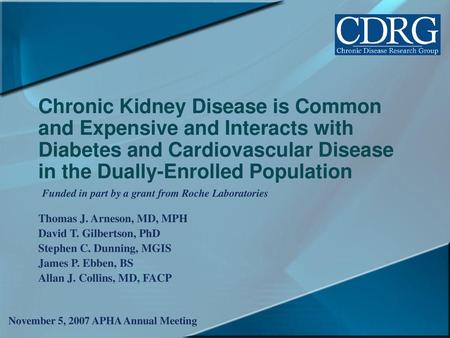 CDRG
Chronic Disease Research Group

Chronic Kidney Disease is Common and Expensive and Interacts with Diabetes and Cardiovascular Disease in the Dually-Enrolled Population

Funded in part by a grant from Roche Laboratories

Thomas J. Arneson, MD, MPH
David T. Gilbertson, PhD
Stephen C. Dunning, MGIS
James P. Ebben, BS
Allan J. Collins, MD, FACP

November 5, 2007 APHA Annual Meeting